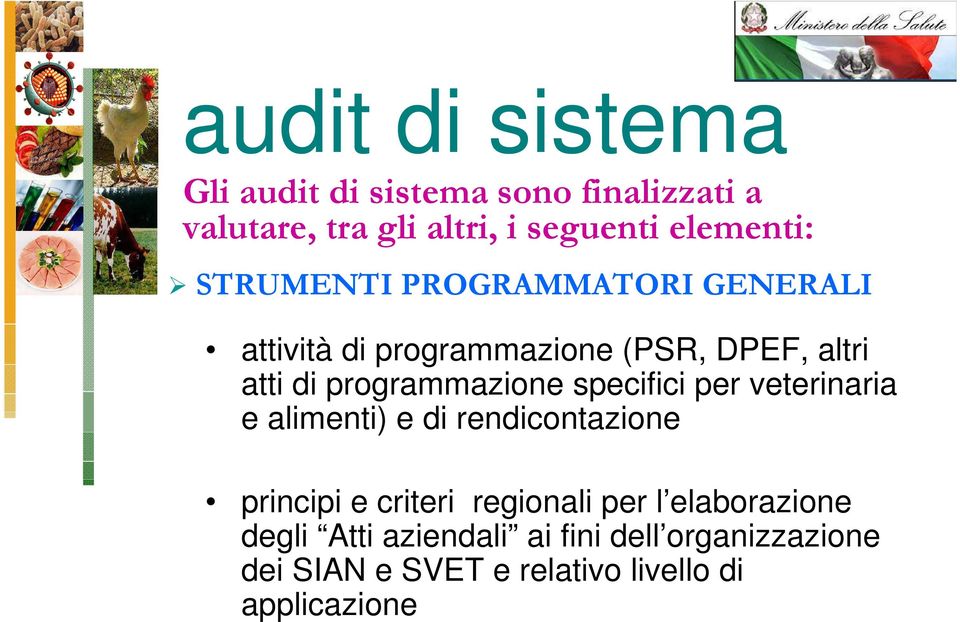 Ministero della Salute

audit di sistema

Gli audit di sistema sono finalizzati a valutare, tra gli altri, i seguenti elementi:

➢ STRUMENTI PROGRAMMATORI GENERALI

• attività di programmazione (PSR, DPEF, altri atti di programmazione specifici per veterinaria e alimenti) e di rendicontazione

• principi e criteri regionali per l’elaborazione degli “Atti aziendali” ai fini dell’organizzazione dei SIAN e SVET e relativo livello di applicazione